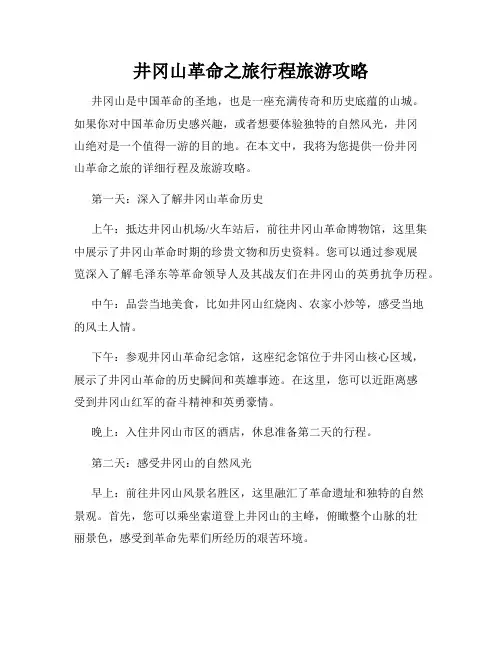 井冈山革命之旅行程旅游攻略

井冈山是中国革命的圣地，也是一座充满传奇和历史底蕴的山城。如果你对中国革命历史感兴趣，或者想要体验独特的自然风光，井冈山绝对是一个值得一游的目的地。在本文中，我将为您提供一份井冈山革命之旅的详细行程及旅游攻略。

第一天：深入了解井冈山革命历史

上午：抵达井冈山机场/火车站后，前往井冈山革命博物馆，这里集中展示了井冈山革命时期的珍贵文物和历史资料。您可以通过参观展览深入了解毛泽东等革命领导人及其战友们在井冈山的英勇抗争历程。

中午：品尝当地美食，比如井冈山红烧肉、农家小炒等，感受当地的风土人情。

下午：参观井冈山革命纪念馆，这座纪念馆位于井冈山核心区域，展示了井冈山革命的历史瞬间和英雄事迹。在这里，您可以近距离感受到井冈山红军的奋斗精神和英勇豪情。

晚上：入住井冈山市区的酒店，休息准备第二天的行程。

第二天：感受井冈山的自然风光

早上：前往井冈山风景名胜区，这里融汇了革命遗址和独特的自然景观。首先，您可以乘坐索道登上井冈山的主峰，俯瞰整个山脉的壮丽景色，感受到革命先辈们所经历的艰苦环境。